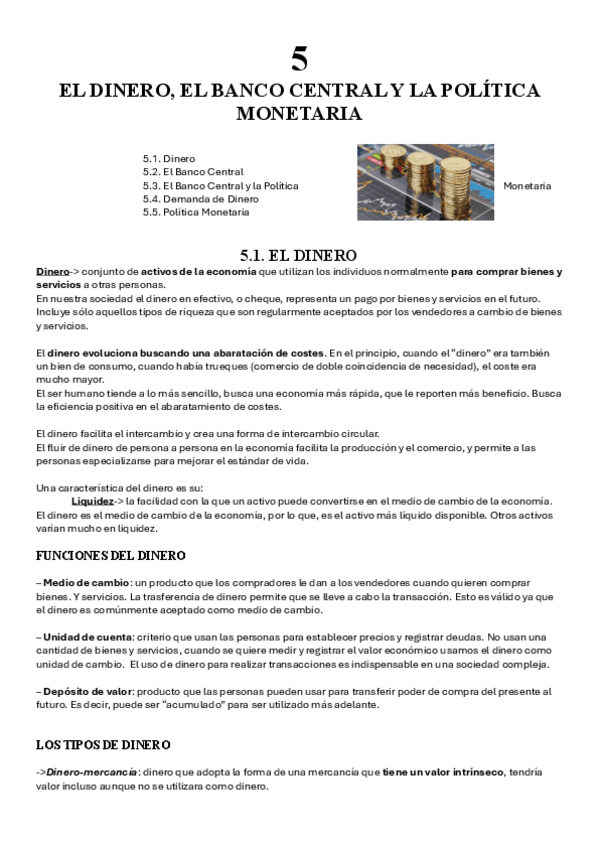 5

EL DINERO, EL BANCO CENTRAL Y LA POLÍTICA MONETARIA

5.1. Dinero
5.2. El Banco Central
5.3. El Banco Central y la Política Monetaria
5.4. Demanda de Dinero
5.5. Política Monetaria

5.1. EL DINERO

Dinero-> conjunto de activos de la economía que utilizan los individuos normalmente para comprar bienes y servicios a otras personas.
En nuestra sociedad el dinero en efectivo, o cheque, representa un pago por bienes y servicios en el futuro. Incluye sólo aquellos tipos de riqueza que son regularmente aceptados por los vendedores a cambio de bienes y servicios.

El dinero evoluciona buscando una abaratación de costes. En el principio, cuando el "dinero" era también un bien de consumo, cuando había trueques (comercio de doble coincidencia de necesidad), el coste era mucho mayor.
El ser humano tiende a lo más sencillo, busca una economía más rápida, que le reporten más beneficio. Busca la eficiencia positiva en el abaratamiento de costes.

El dinero facilita el intercambio y crea una forma de intercambio circular.
El fluir de dinero de persona a persona en la economía facilita la producción y el comercio, y permite a las personas especializarse para mejorar el estándar de vida.

Una característica del dinero es su:
Liquidez-> la facilidad con la que un activo puede convertirse en el medio de cambio de la economía. El dinero es el medio de cambio de la economía, por lo que, es el activo más líquido disponible. Otros activos varían mucho en liquidez.

FUNCIONES DEL DINERO

– Medio de cambio: un producto que los compradores le dan a los vendedores cuando quieren comprar bienes. Y servicios. La trasferencia de dinero permite que se lleve a cabo la transacción. Esto es válido ya que el dinero es comúnmente aceptado como medio de cambio.

– Unidad de cuenta: criterio que usan las personas para establecer precios y registrar deudas. No usan una cantidad de bienes y servicios, cuando se quiere medir y registrar el valor económico usamos el dinero como unidad de cambio. El uso de dinero para realizar transacciones es indispensable en una sociedad compleja.

– Depósito de valor: producto que las personas pueden usar para transferir poder de compra del presente al futuro. Es decir, puede ser "acumulado" para ser utilizado más adelante.

LOS TIPOS DE DINERO

->Dinero-mercancía: dinero que adopta la forma de una mercancía que tiene un valor intrínseco, tendría valor incluso aunque no se utilizara como dinero.